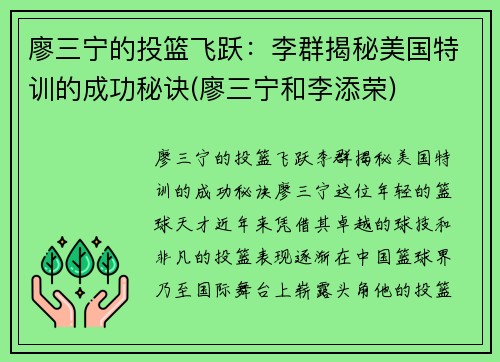 廖三宁的投篮飞跃：李群揭秘美国特训的成功秘诀(廖三宁和李添荣)

廖三宁的投篮飞跃李群揭秘美国特训的成功秘诀廖三宁这位年轻的篮球天才近年来凭借其卓越的球技和非凡的投篮表现逐渐在中国篮球界乃至国际舞台上崭露头角他的投篮